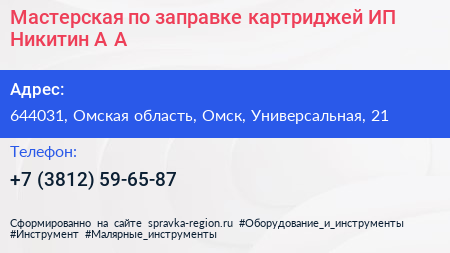 Мастерская по заправке картриджей ИП Никитин А А

Адрес:

644031, Омская область, Омск, Универсальная, 21

Телефон:

+7 (3812) 59-65-87

Сформированно на сайте spravka-region.ru #Оборудование_и_инструменты #Инструмент #Малярные_инструменты